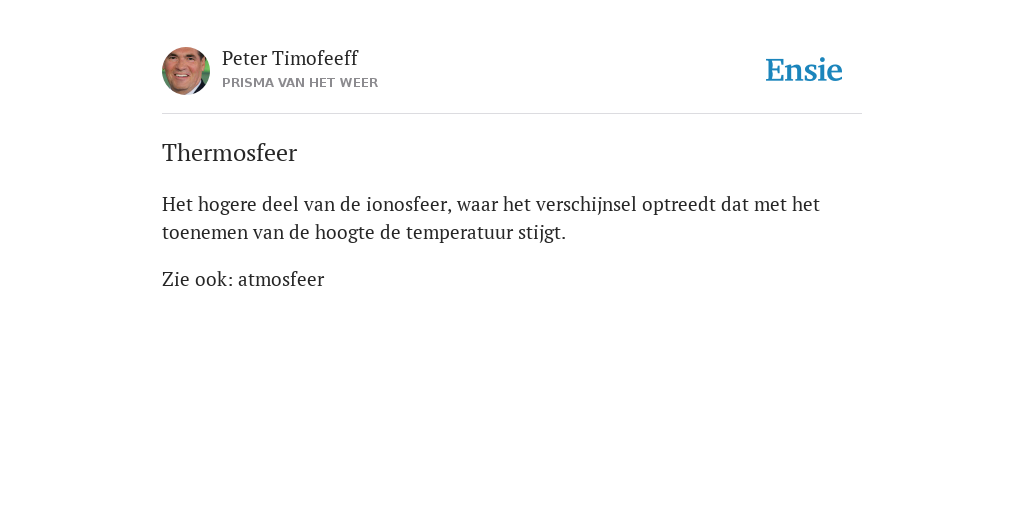 Peter Timofeeff
PRISMA VAN HET WEER

Ensie

Thermosfeer

Het hogere deel van de ionosfeer, waar het verschijnsel optreedt dat met het toenemen van de hoogte de temperatuur stijgt.

Zie ook: atmosfeer